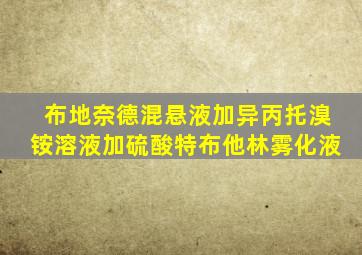 布地奈德混悬液加异丙托溴铵溶液加硫酸特布他林雾化液